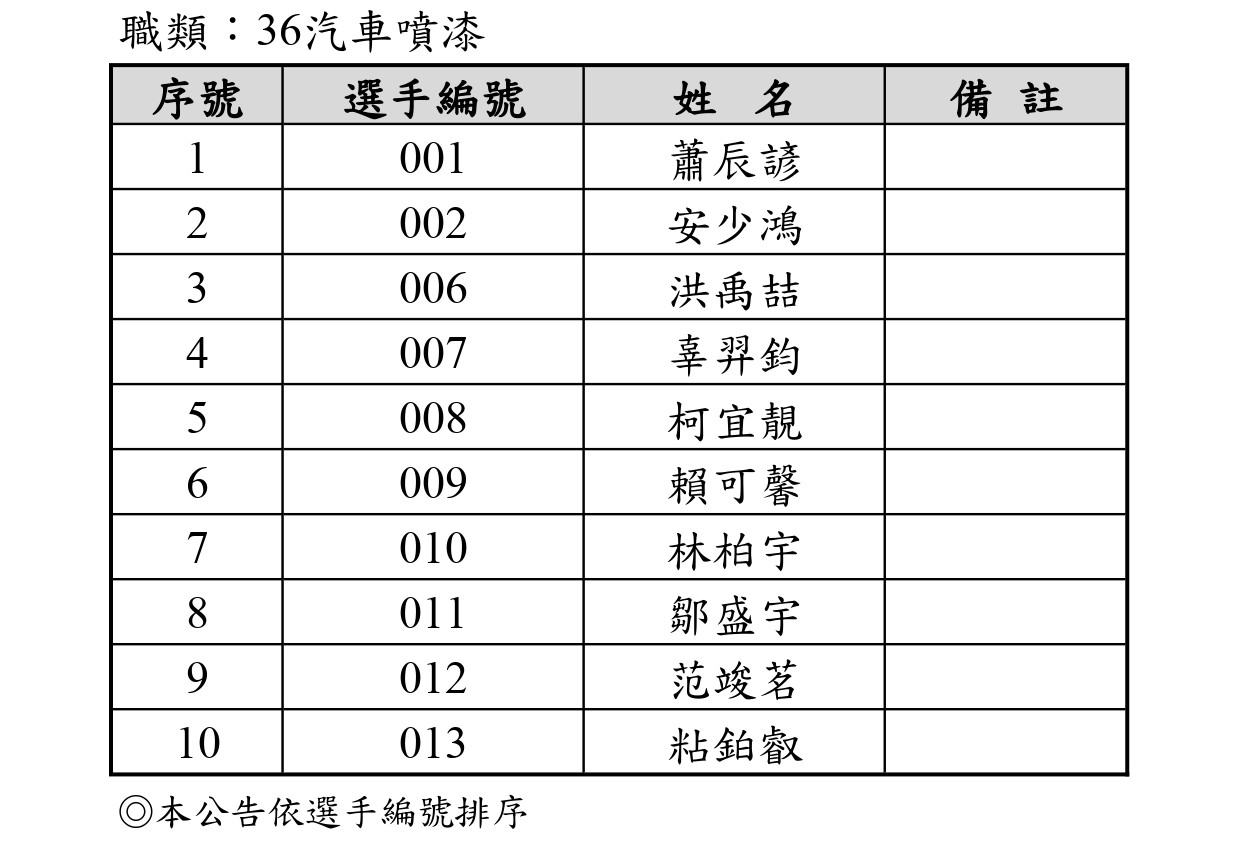 職類：36汽車噴漆

| 序號 | 選手編號 | 姓 名 | 備 註 |
|---|---|---|---|
| 1 | 001 | 蕭辰諺 | |
| 2 | 002 | 安少鴻 | |
| 3 | 006 | 洪禹喆 | |
| 4 | 007 | 辜羿鈞 | |
| 5 | 008 | 柯宜靚 | |
| 6 | 009 | 賴可馨 | |
| 7 | 010 | 林柏宇 | |
| 8 | 011 | 鄒盛宇 | |
| 9 | 012 | 范竣茗 | |
| 10 | 013 | 粘鉑叡 | |

◎本公告依選手編號排序